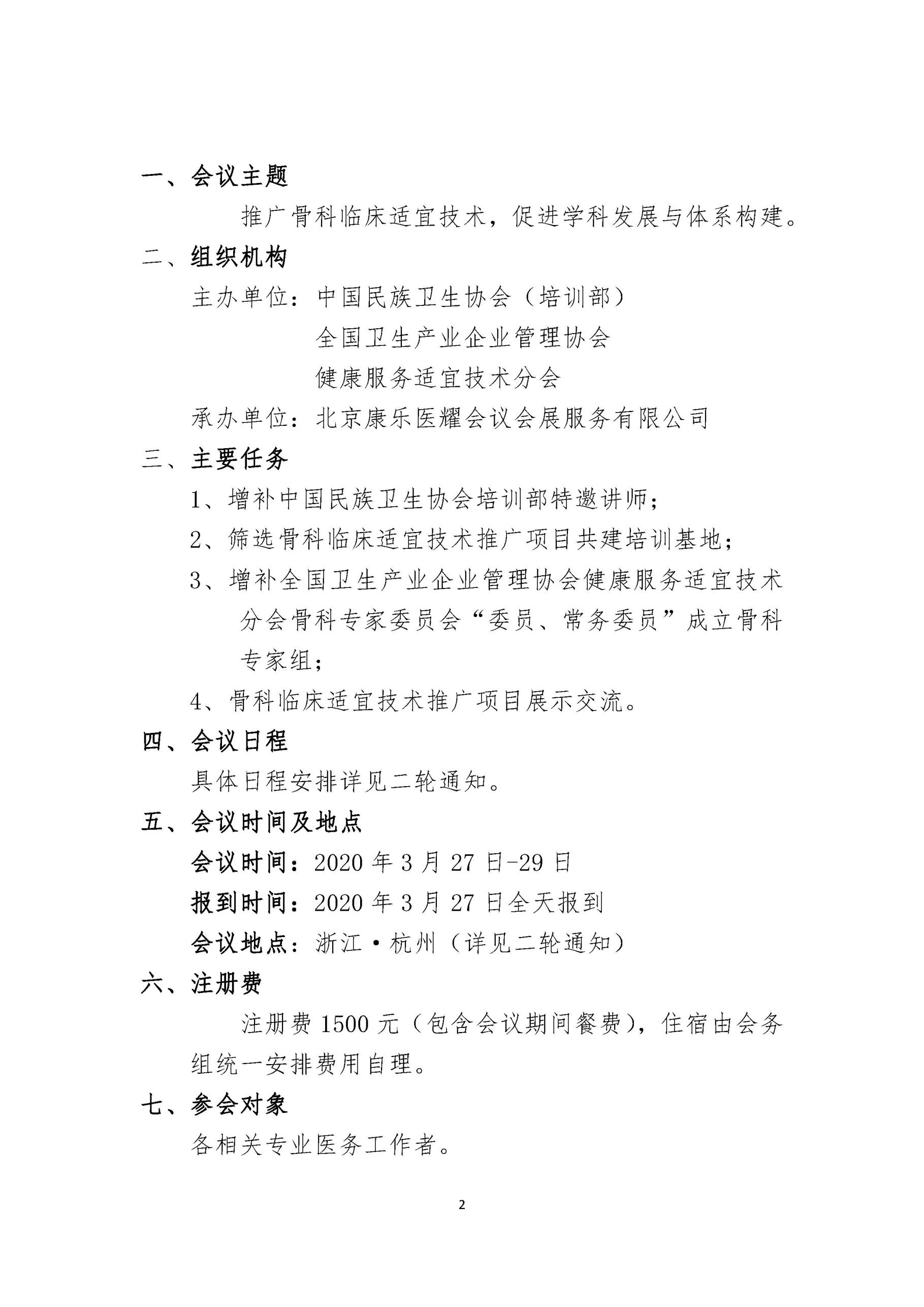 一、会议主题

推广骨科临床适宜技术，促进学科发展与体系构建。

二、组织机构

主办单位：中国民族卫生协会（培训部）

全国卫生产业企业管理协会

健康服务适宜技术分会

承办单位：北京康乐医耀会议会展服务有限公司

三、主要任务

1、增补中国民族卫生协会培训部特邀讲师；

2、筛选骨科临床适宜技术推广项目共建培训基地；

3、增补全国卫生产业企业管理协会健康服务适宜技术分会骨科专家委员会“委员、常务委员”成立骨科专家组；

4、骨科临床适宜技术推广项目展示交流。

四、会议日程

具体日程安排详见二轮通知。

五、会议时间及地点

会议时间：2020 年 3 月 27 日-29 日

报到时间：2020 年 3 月 27 日全天报到

会议地点：浙江·杭州（详见二轮通知）

六、注册费

注册费 1500 元（包含会议期间餐费），住宿由会务组统一安排费用自理。

七、参会对象

各相关专业医务工作者。

2